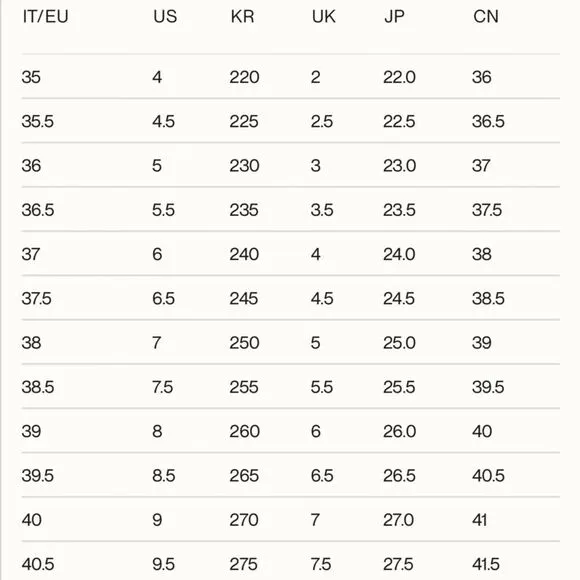 | IT/EU | US | KR | UK | JP | CN |
|---|---|---|---|---|---|
| 35 | 4 | 220 | 2 | 22.0 | 36 |
| 35.5 | 4.5 | 225 | 2.5 | 22.5 | 36.5 |
| 36 | 5 | 230 | 3 | 23.0 | 37 |
| 36.5 | 5.5 | 235 | 3.5 | 23.5 | 37.5 |
| 37 | 6 | 240 | 4 | 24.0 | 38 |
| 37.5 | 6.5 | 245 | 4.5 | 24.5 | 38.5 |
| 38 | 7 | 250 | 5 | 25.0 | 39 |
| 38.5 | 7.5 | 255 | 5.5 | 25.5 | 39.5 |
| 39 | 8 | 260 | 6 | 26.0 | 40 |
| 39.5 | 8.5 | 265 | 6.5 | 26.5 | 40.5 |
| 40 | 9 | 270 | 7 | 27.0 | 41 |
| 40.5 | 9.5 | 275 | 7.5 | 27.5 | 41.5 |